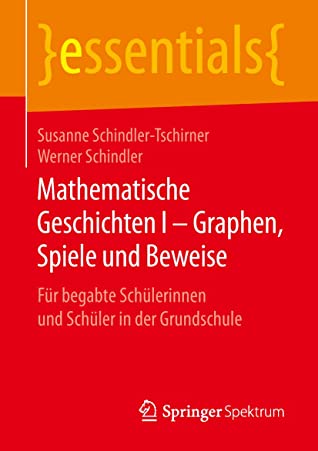 }essentials{

Susanne Schindler-Tschirner
Werner Schindler

Mathematische Geschichten I – Graphen, Spiele und Beweise

Für begabte Schülerinnen und Schüler in der Grundschule

Springer Spektrum